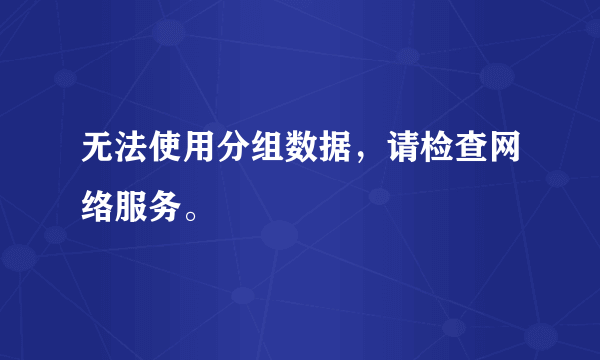 无法使用分组数据，请检查网络服务。